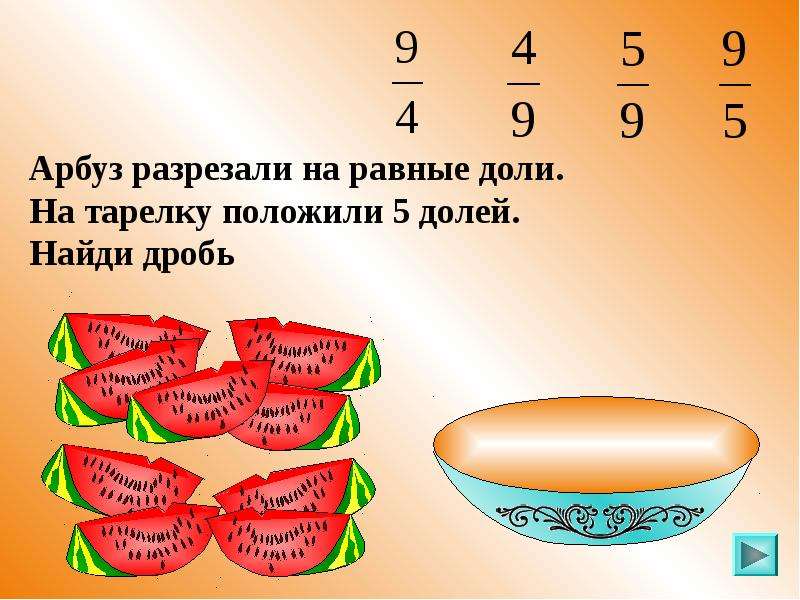 $\frac{9}{4}$ $\frac{4}{9}$ $\frac{5}{9}$ $\frac{9}{5}$

Арбуз разрезали на равные доли.
На тарелку положили 5 долей.
Найди дробь